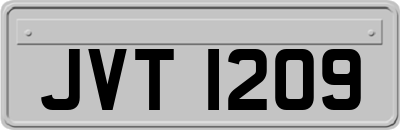 JVT 1209